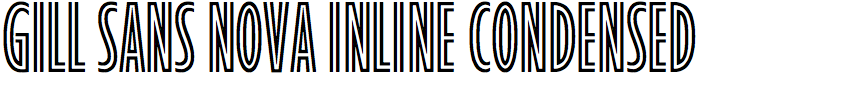 GILL SANS NOVA INLINE CONDENSED